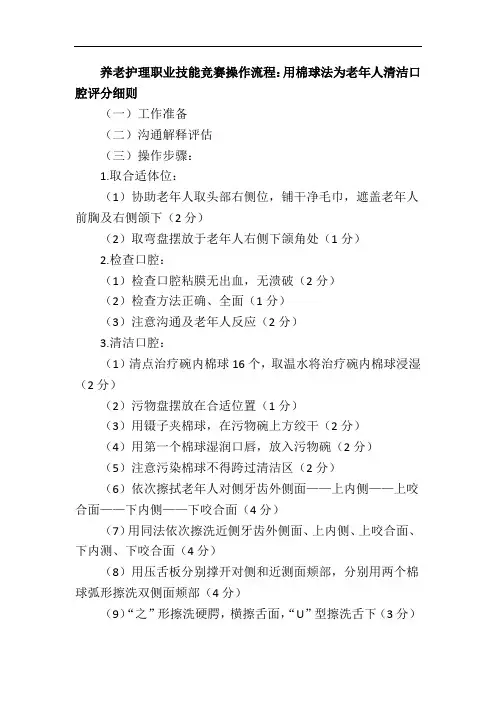 养老护理职业技能竞赛操作流程:用棉球法为老年人清洁口腔评分细则

（一）工作准备

（二）沟通解释评估

（三）操作步骤：

1.取合适体位：

（1）协助老年人取头部右侧位，铺干净毛巾，遮盖老年人前胸及右侧颌下（2 分）

（2）取弯盘摆放于老年人右侧下颌角处（1 分）

2.检查口腔：

（1）检查口腔粘膜无出血，无溃破（2 分）

（2）检查方法正确、全面（1 分）

（3）注意沟通及老年人反应（2 分）

3.清洁口腔：

（1）清点治疗碗内棉球 16 个，取温水将治疗碗内棉球浸湿（2 分）

（2）污物盘摆放在合适位置（1 分）

（3）用镊子夹棉球，在污物碗上方绞干（2 分）

（4）用第一个棉球湿润口唇，放入污物碗（2 分）

（5）注意污染棉球不得跨过清洁区（2 分）

（6）依次擦拭老年人对侧牙齿外侧面——上内侧——上咬合面——下内侧——下咬合面（4 分）

（7）用同法依次擦洗近侧牙齿外侧面、上内侧、上咬合面、下内测、下咬合面（4 分）

（8）用压舌板分别撑开对侧和近测面颊部，分别用两个棉球弧形擦洗双侧面颊部（4 分）

（9）“之”形擦洗硬腭，横擦舌面，“U”型擦洗舌下（3 分）